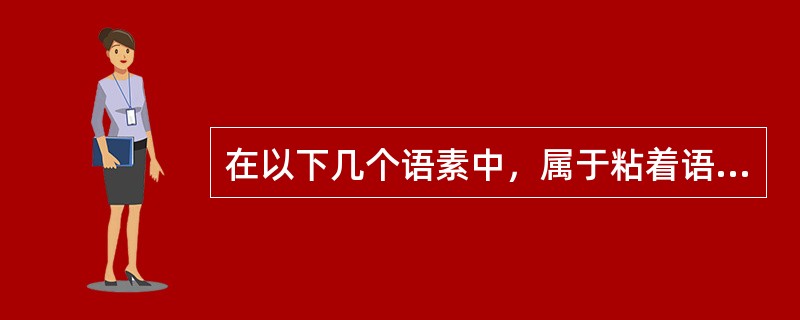 在以下几个语素中，属于粘着语...